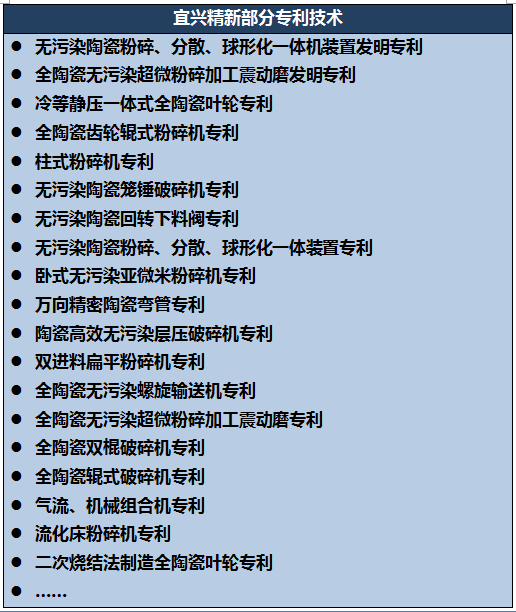 宜兴精新部分专利技术

• 无污染陶瓷粉碎、分散、球形化一体机装置发明专利
• 全陶瓷无污染超微粉碎加工震动磨发明专利
• 冷等静压一体式全陶瓷叶轮专利
• 全陶瓷齿轮辊式粉碎机专利
• 柱式粉碎机专利
• 无污染陶瓷笼锤破碎机专利
• 无污染陶瓷回转下料阀专利
• 无污染陶瓷粉碎、分散、球形化一体装置专利
• 卧式无污染亚微米粉碎机专利
• 万向精密陶瓷弯管专利
• 陶瓷高效无污染层压破碎机专利
• 双进料扁平粉碎机专利
• 全陶瓷无污染螺旋输送机专利
• 全陶瓷无污染超微粉碎加工震动磨专利
• 全陶瓷双棍破碎机专利
• 全陶瓷辊式破碎机专利
• 气流、机械组合机专利
• 流化床粉碎机专利
• 二次烧结法制造全陶瓷叶轮专利
• ……